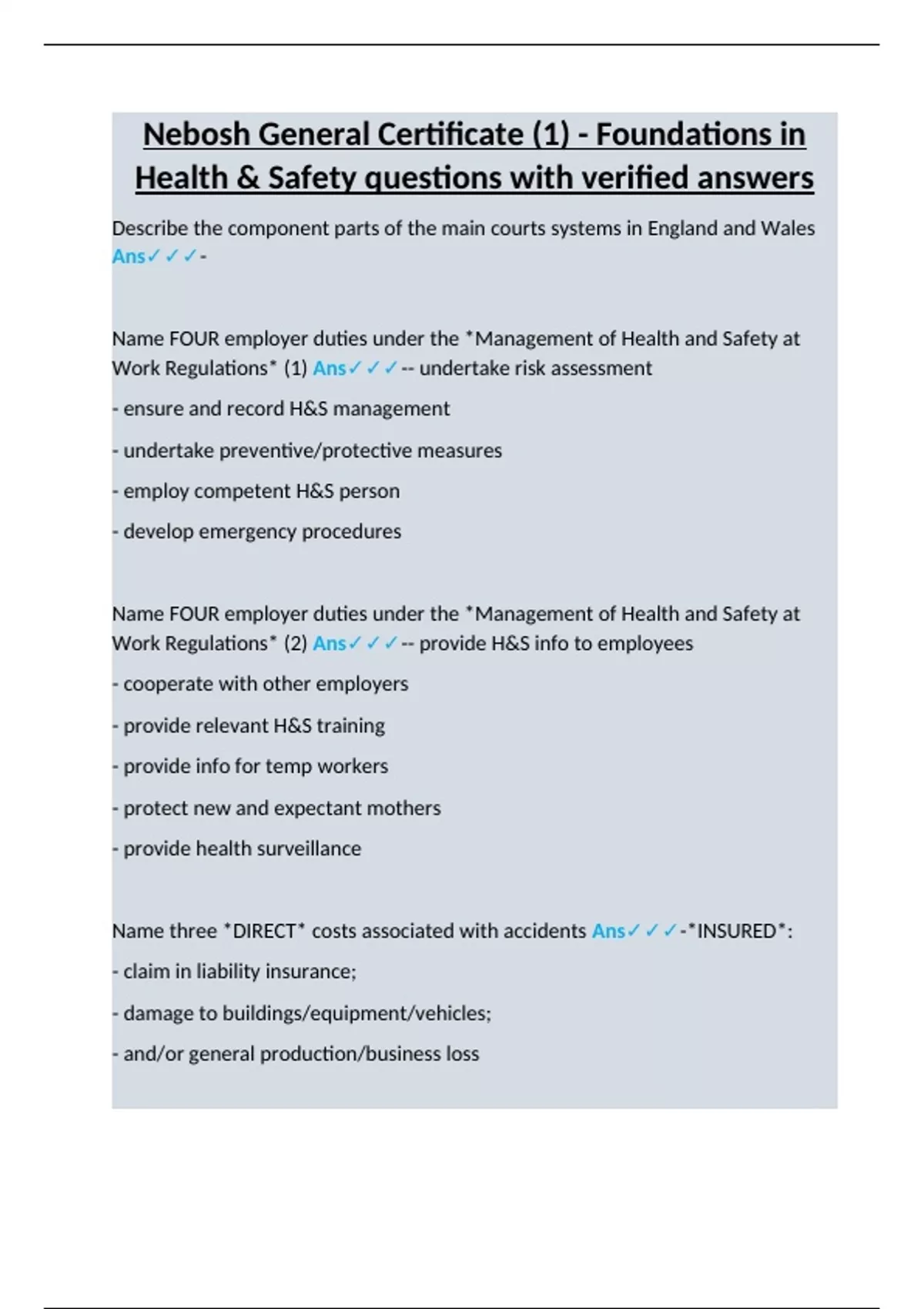 Nebosh General Certificate (1) - Foundations in Health & Safety questions with verified answers

Describe the component parts of the main courts systems in England and Wales Ans✓✓✓-

Name FOUR employer duties under the *Management of Health and Safety at Work Regulations* (1) Ans✓✓✓-- undertake risk assessment

- ensure and record H&S management

- undertake preventive/protective measures

- employ competent H&S person

- develop emergency procedures

Name FOUR employer duties under the *Management of Health and Safety at Work Regulations* (2) Ans✓✓✓-- provide H&S info to employees

- cooperate with other employers

- provide relevant H&S training

- provide info for temp workers

- protect new and expectant mothers

- provide health surveillance

Name three *DIRECT* costs associated with accidents Ans✓✓✓-*INSURED*:

- claim in liability insurance;

- damage to buildings/equipment/vehicles;

- and/or general production/business loss